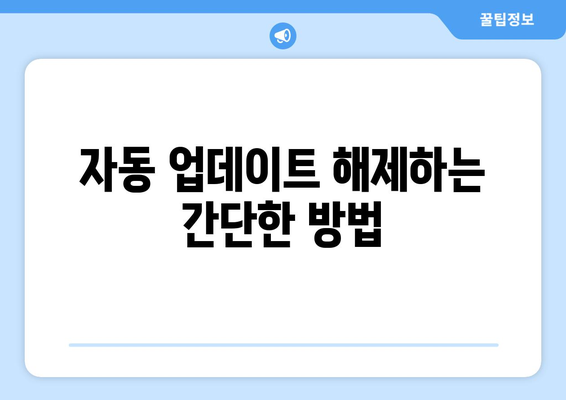 꿀팁정보

자동 업데이트 해제하는 간단한 방법